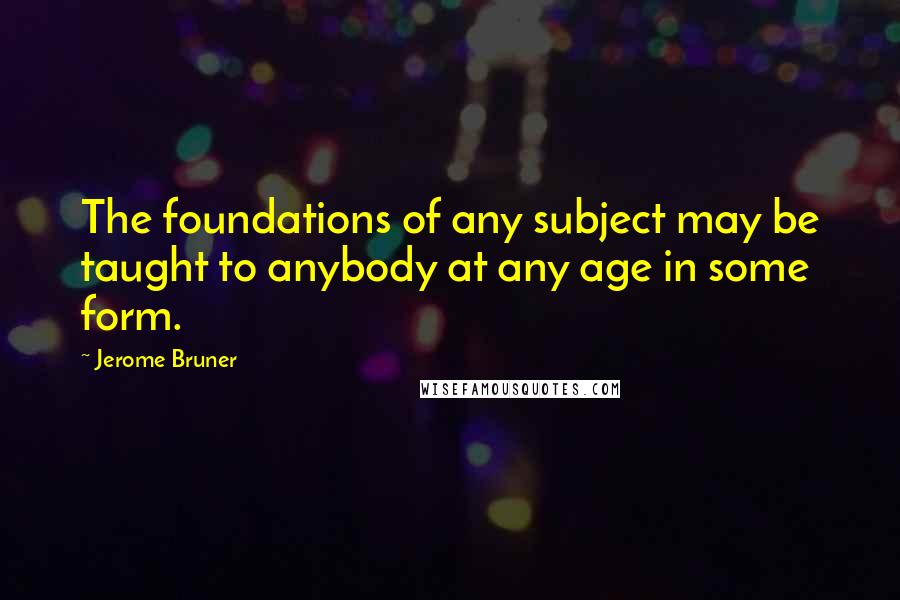 The foundations of any subject may be taught to anybody at any age in some form.

~ Jerome Bruner

WISEFAMOUSQUOTES.COM